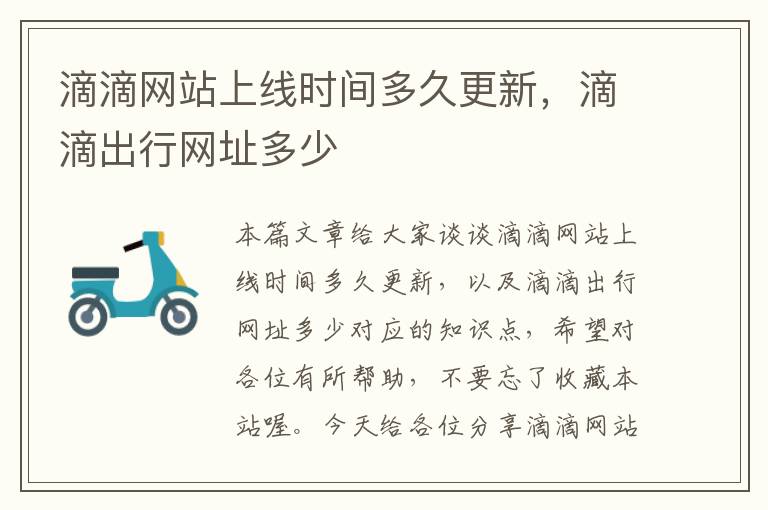 滴滴网站上线时间多久更新，滴滴出行网址多少

本篇文章给大家谈谈滴滴网站上线时间多久更新，以及滴滴出行网址多少对应的知识点，希望对各位有所帮助，不要忘了收藏本站喔。今天给各位分享滴滴网站